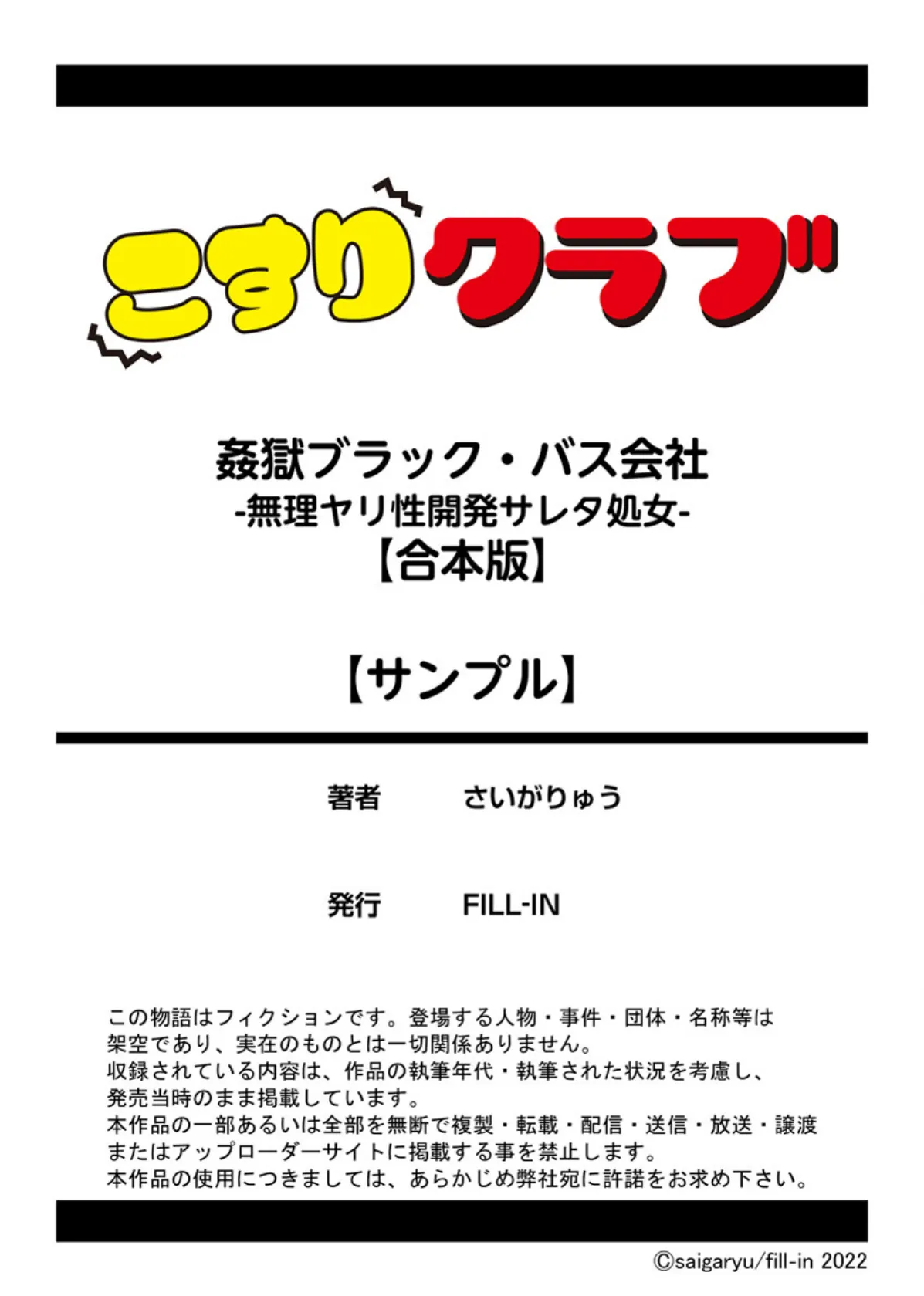 こすりクラブ

姦獄ブラック・バス会社
-無理ヤリ性開発サレタ処女-
【合本版】

【サンプル】

著者　さいがりゅう

発行　FILL-IN

この物語はフィクションです。登場する人物・事件・団体・名称等は架空であり、実在のものとは一切関係ありません。
収録されている内容は、作品の執筆年代・執筆された状況を考慮し、発売当時のまま掲載しています。
本作品の一部あるいは全部を無断で複製・転載・配信・送信・放送・譲渡またはアップローダーサイトに掲載する事を禁止します。
本作品の使用につきましては、あらかじめ弊社宛に許諾をお求め下さい。

©saigaryu/fill-in 2022